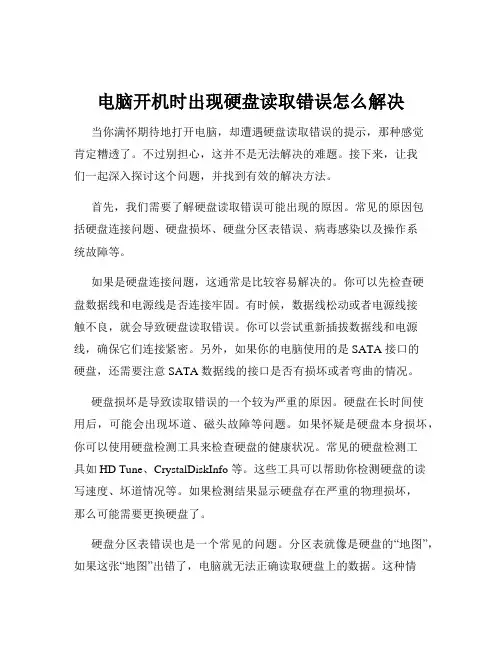 电脑开机时出现硬盘读取错误怎么解决

当你满怀期待地打开电脑，却遭遇硬盘读取错误的提示，那种感觉肯定糟透了。不过别担心，这并不是无法解决的难题。接下来，让我们一起深入探讨这个问题，并找到有效的解决方法。

首先，我们需要了解硬盘读取错误可能出现的原因。常见的原因包括硬盘连接问题、硬盘损坏、硬盘分区表错误、病毒感染以及操作系统故障等。

如果是硬盘连接问题，这通常是比较容易解决的。你可以先检查硬盘数据线和电源线是否连接牢固。有时候，数据线松动或者电源线接触不良，就会导致硬盘读取错误。你可以尝试重新插拔数据线和电源线，确保它们连接紧密。另外，如果你的电脑使用的是 SATA 接口的硬盘，还需要注意 SATA 数据线的接口是否有损坏或者弯曲的情况。

硬盘损坏是导致读取错误的一个较为严重的原因。硬盘在长时间使用后，可能会出现坏道、磁头故障等问题。如果怀疑是硬盘本身损坏，你可以使用硬盘检测工具来检查硬盘的健康状况。常见的硬盘检测工具如 HD Tune、CrystalDiskInfo 等。这些工具可以帮助你检测硬盘的读写速度、坏道情况等。如果检测结果显示硬盘存在严重的物理损坏，那么可能需要更换硬盘了。

硬盘分区表错误也是一个常见的问题。分区表就像是硬盘的“地图”，如果这张“地图”出错了，电脑就无法正确读取硬盘上的数据。这种情